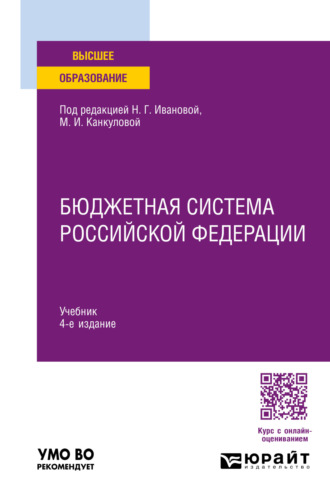 ВЫСШЕЕ
ОБРАЗОВАНИЕ

Под редакцией Н. Г. Ивановой, М. И. Канкуловой

БЮДЖЕТНАЯ СИСТЕМА РОССИЙСКОЙ ФЕДЕРАЦИИ

Учебник
4-е издание

Курс с онлайн-оцениванием

УМО ВО
РЕКОМЕНДУЕТ

ЮРАЙТ
издательство